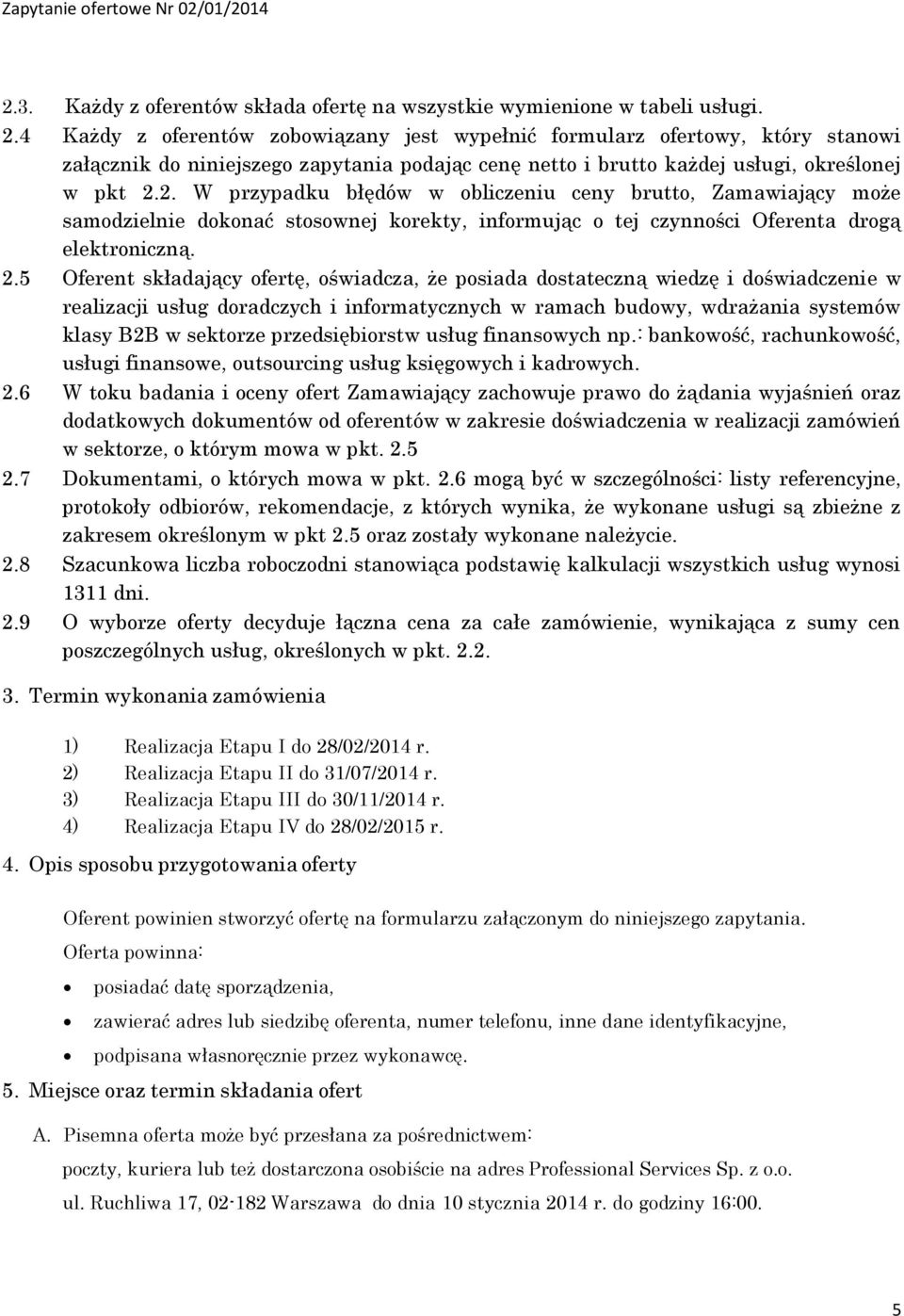 Zapytanie ofertowe Nr 02/01/2014

2.3. Każdy z oferentów składa ofertę na wszystkie wymienione w tabeli usługi.

2.4 Każdy z oferentów zobowiązany jest wypełnić formularz ofertowy, który stanowi załącznik do niniejszego zapytania podając cenę netto i brutto każdej usługi, określonej w pkt 2.2. W przypadku błędów w obliczeniu ceny brutto, Zamawiający może samodzielnie dokonać stosownej korekty, informując o tej czynności Oferenta drogą elektroniczną.

2.5 Oferent składający ofertę, oświadcza, że posiada dostateczną wiedzę i doświadczenie w realizacji usług doradczych i informatycznych w ramach budowy, wdrażania systemów klasy B2B w sektorze przedsiębiorstw usług finansowych np.: bankowość, rachunkowość, usługi finansowe, outsourcing usług księgowych i kadrowych.

2.6 W toku badania i oceny ofert Zamawiający zachowuje prawo do żądania wyjaśnień oraz dodatkowych dokumentów od oferentów w zakresie doświadczenia w realizacji zamówień w sektorze, o którym mowa w pkt. 2.5

2.7 Dokumentami, o których mowa w pkt. 2.6 mogą być w szczególności: listy referencyjne, protokoły odbiorów, rekomendacje, z których wynika, że wykonane usługi są zbieżne z zakresem określonym w pkt 2.5 oraz zostały wykonane należycie.

2.8 Szacunkowa liczba roboczodni stanowiąca podstawię kalkulacji wszystkich usług wynosi 1311 dni.

2.9 O wyborze oferty decyduje łączna cena za całe zamówienie, wynikająca z sumy cen poszczególnych usług, określonych w pkt. 2.2.

3. Termin wykonania zamówienia

1) Realizacja Etapu I do 28/02/2014 r.
2) Realizacja Etapu II do 31/07/2014 r.
3) Realizacja Etapu III do 30/11/2014 r.
4) Realizacja Etapu IV do 28/02/2015 r.

4. Opis sposobu przygotowania oferty

Oferent powinien stworzyć ofertę na formularzu załączonym do niniejszego zapytania.
Oferta powinna:

• posiadać datę sporządzenia,
• zawierać adres lub siedzibę oferenta, numer telefonu, inne dane identyfikacyjne,
• podpisana własnoręcznie przez wykonawcę.

5. Miejsce oraz termin składania ofert

A. Pisemna oferta może być przesłana za pośrednictwem:
poczty, kuriera lub też dostarczona osobiście na adres Professional Services Sp. z o.o.
ul. Ruchliwa 17, 02-182 Warszawa do dnia 10 stycznia 2014 r. do godziny 16:00.

5